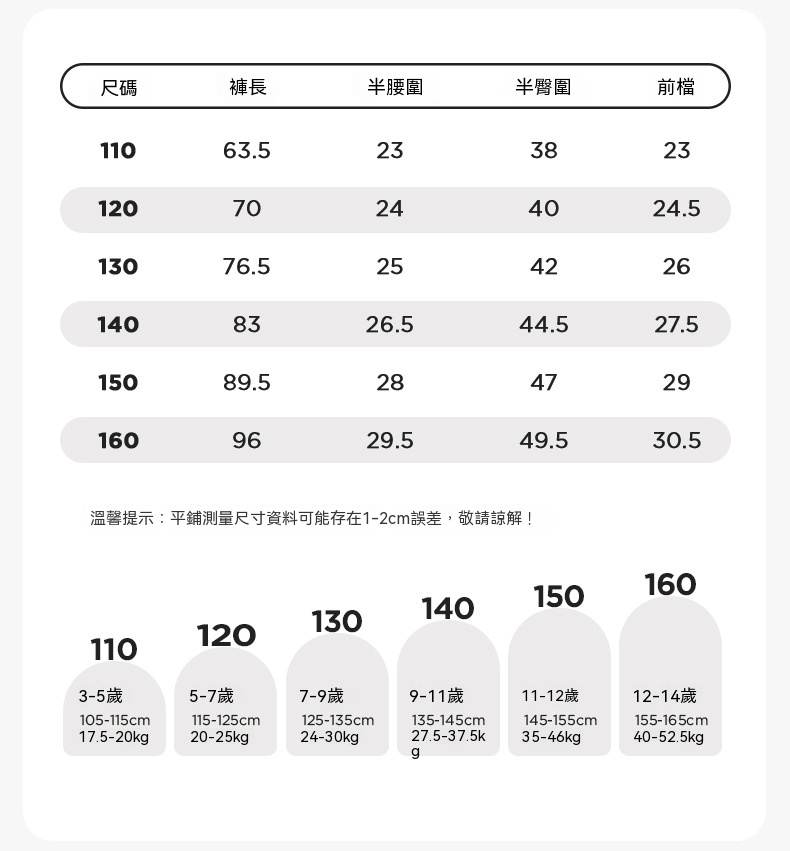 | 尺碼 | 褲長 | 半腰圍 | 半臀圍 | 前檔 |
|---|---|---|---|---|
| 110 | 63.5 | 23 | 38 | 23 |
| 120 | 70 | 24 | 40 | 24.5 |
| 130 | 76.5 | 25 | 42 | 26 |
| 140 | 83 | 26.5 | 44.5 | 27.5 |
| 150 | 89.5 | 28 | 47 | 29 |
| 160 | 96 | 29.5 | 49.5 | 30.5 |

溫馨提示：平鋪測量尺寸資料可能存在1-2cm誤差，敬請諒解！

110
3-5歲
105-115cm
17.5-20kg

120
5-7歲
115-125cm
20-25kg

130
7-9歲
125-135cm
24-30kg

140
9-11歲
135-145cm
27.5-37.5kg

150
11-12歲
145-155cm
35-46kg

160
12-14歲
155-165cm
40-52.5kg